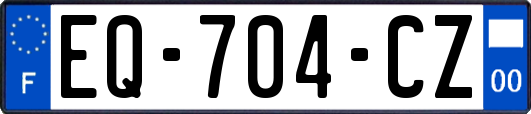 F
EQ-704-CZ
00